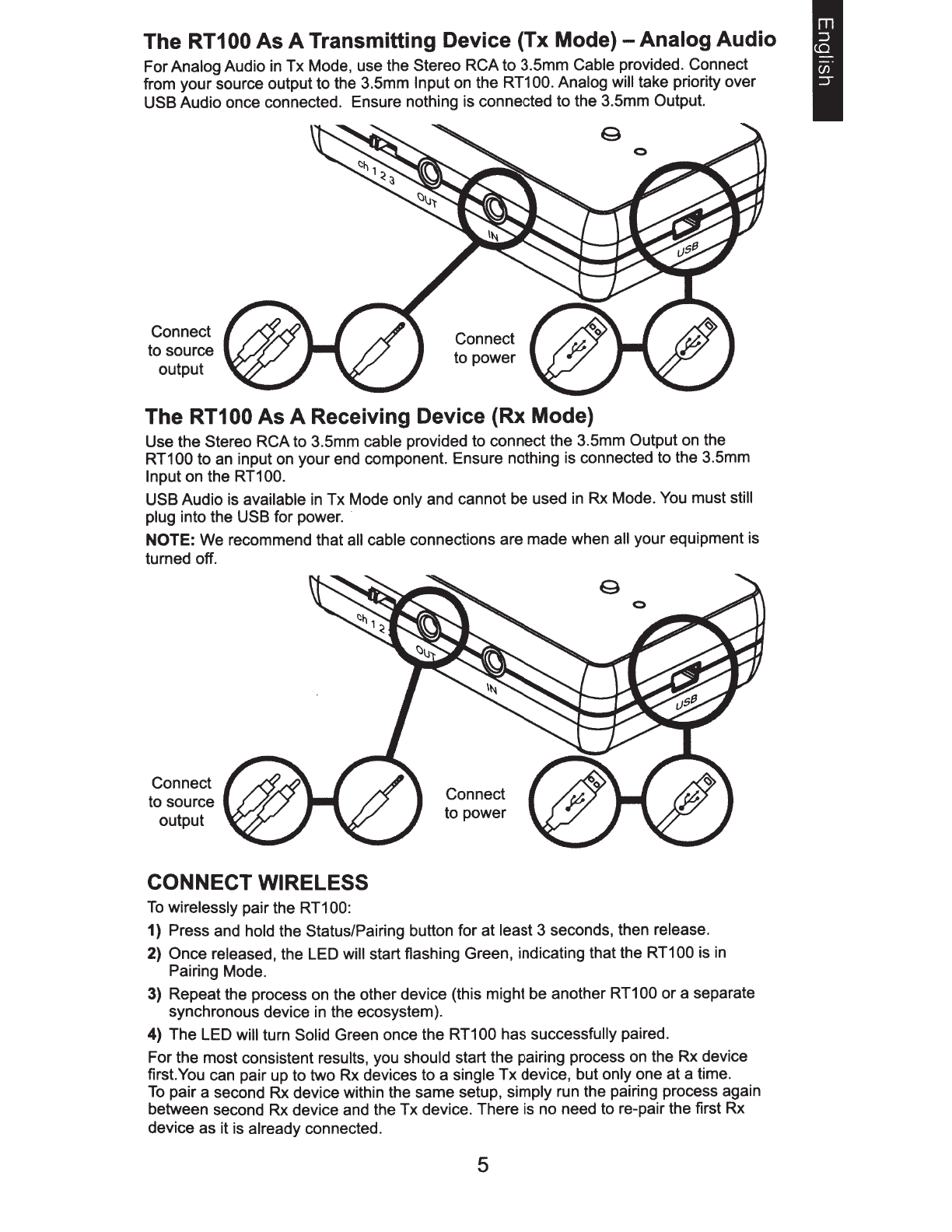 English

The RT100 As A Transmitting Device (Tx Mode) – Analog Audio

For Analog Audio in Tx Mode, use the Stereo RCA to 3.5mm Cable provided. Connect from your source output to the 3.5mm Input on the RT100. Analog will take priority over USB Audio once connected. Ensure nothing is connected to the 3.5mm Output.

ch 1 2 3
OUT
IN
USB

Connect to source output

Connect to power

The RT100 As A Receiving Device (Rx Mode)

Use the Stereo RCA to 3.5mm cable provided to connect the 3.5mm Output on the RT100 to an input on your end component. Ensure nothing is connected to the 3.5mm Input on the RT100.

USB Audio is available in Tx Mode only and cannot be used in Rx Mode. You must still plug into the USB for power.

NOTE: We recommend that all cable connections are made when all your equipment is turned off.

ch 1 2
OUT
IN
USB

Connect to source output

Connect to power

CONNECT WIRELESS

To wirelessly pair the RT100:

1) Press and hold the Status/Pairing button for at least 3 seconds, then release.

2) Once released, the LED will start flashing Green, indicating that the RT100 is in Pairing Mode.

3) Repeat the process on the other device (this might be another RT100 or a separate synchronous device in the ecosystem).

4) The LED will turn Solid Green once the RT100 has successfully paired.

For the most consistent results, you should start the pairing process on the Rx device first.You can pair up to two Rx devices to a single Tx device, but only one at a time. To pair a second Rx device within the same setup, simply run the pairing process again between second Rx device and the Tx device. There is no need to re-pair the first Rx device as it is already connected.

5